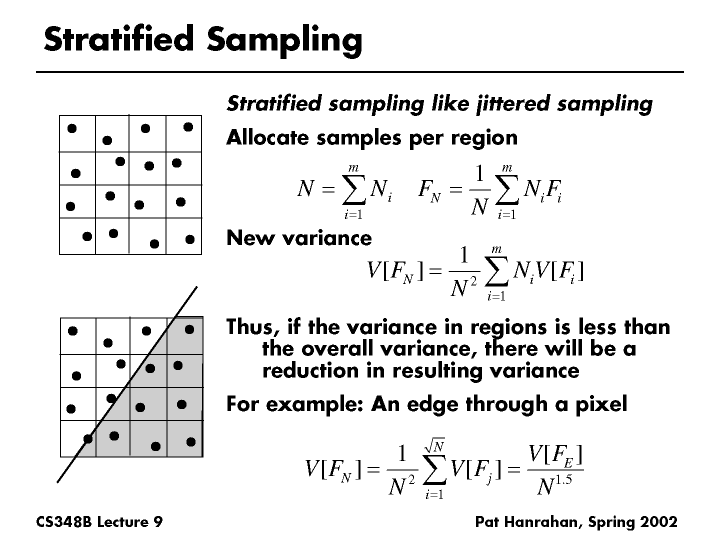 Stratified Sampling

Stratified sampling like jittered sampling

Allocate samples per region

$N = \sum_{i=1}^{m} N_i \quad F_N = \frac{1}{N} \sum_{i=1}^{m} N_i F_i$

New variance

$V[F_N] = \frac{1}{N^2} \sum_{i=1}^{m} N_i V[F_i]$

Thus, if the variance in regions is less than the overall variance, there will be a reduction in resulting variance

For example: An edge through a pixel

$V[F_N] = \frac{1}{N^2} \sum_{i=1}^{\sqrt{N}} V[F_j] = \frac{V[F_E]}{N^{1.5}}$

CS348B Lecture 9

Pat Hanrahan, Spring 2002